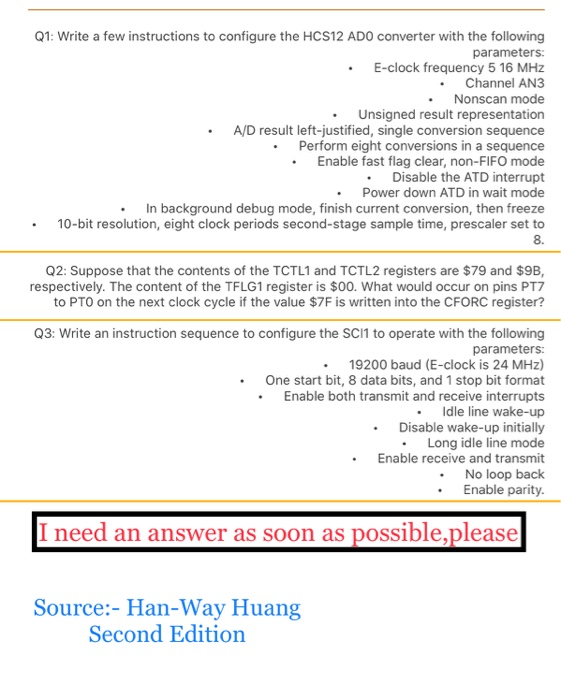 Q1: Write a few instructions to configure the HCS12 AD0 converter with the following parameters:

• E-clock frequency 5 16 MHz
• Channel AN3
• Nonscan mode
• Unsigned result representation
• A/D result left-justified, single conversion sequence
• Perform eight conversions in a sequence
• Enable fast flag clear, non-FIFO mode
• Disable the ATD interrupt
• Power down ATD in wait mode
• In background debug mode, finish current conversion, then freeze
• 10-bit resolution, eight clock periods second-stage sample time, prescaler set to 8.

Q2: Suppose that the contents of the TCTL1 and TCTL2 registers are \$79 and \$9B, respectively. The content of the TFLG1 register is \$00. What would occur on pins PT7 to PT0 on the next clock cycle if the value \$7F is written into the CFORC register?

Q3: Write an instruction sequence to configure the SCI1 to operate with the following parameters:

• 19200 baud (E-clock is 24 MHz)
• One start bit, 8 data bits, and 1 stop bit format
• Enable both transmit and receive interrupts
• Idle line wake-up
• Disable wake-up initially
• Long idle line mode
• Enable receive and transmit
• No loop back
• Enable parity.

I need an answer as soon as possible,please

Source:- Han-Way Huang
Second Edition